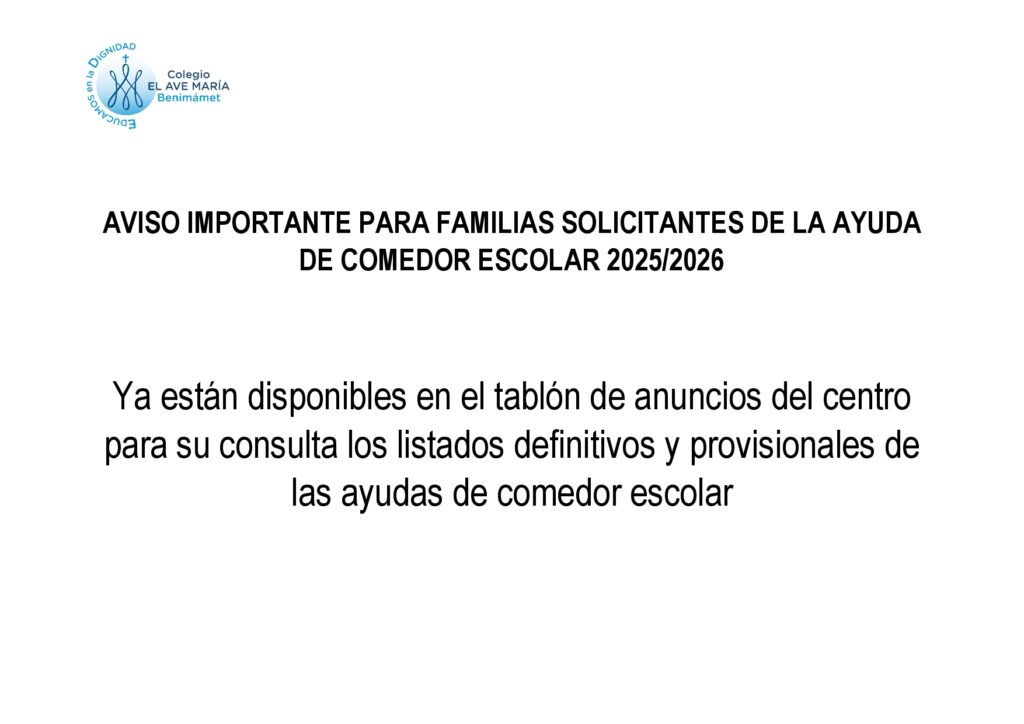 EDUCAMOS en la DIGNIDAD

Colegio
EL AVE MARÍA
Benimámet

AVISO IMPORTANTE PARA FAMILIAS SOLICITANTES DE LA AYUDA DE COMEDOR ESCOLAR 2025/2026

Ya están disponibles en el tablón de anuncios del centro para su consulta los listados definitivos y provisionales de las ayudas de comedor escolar